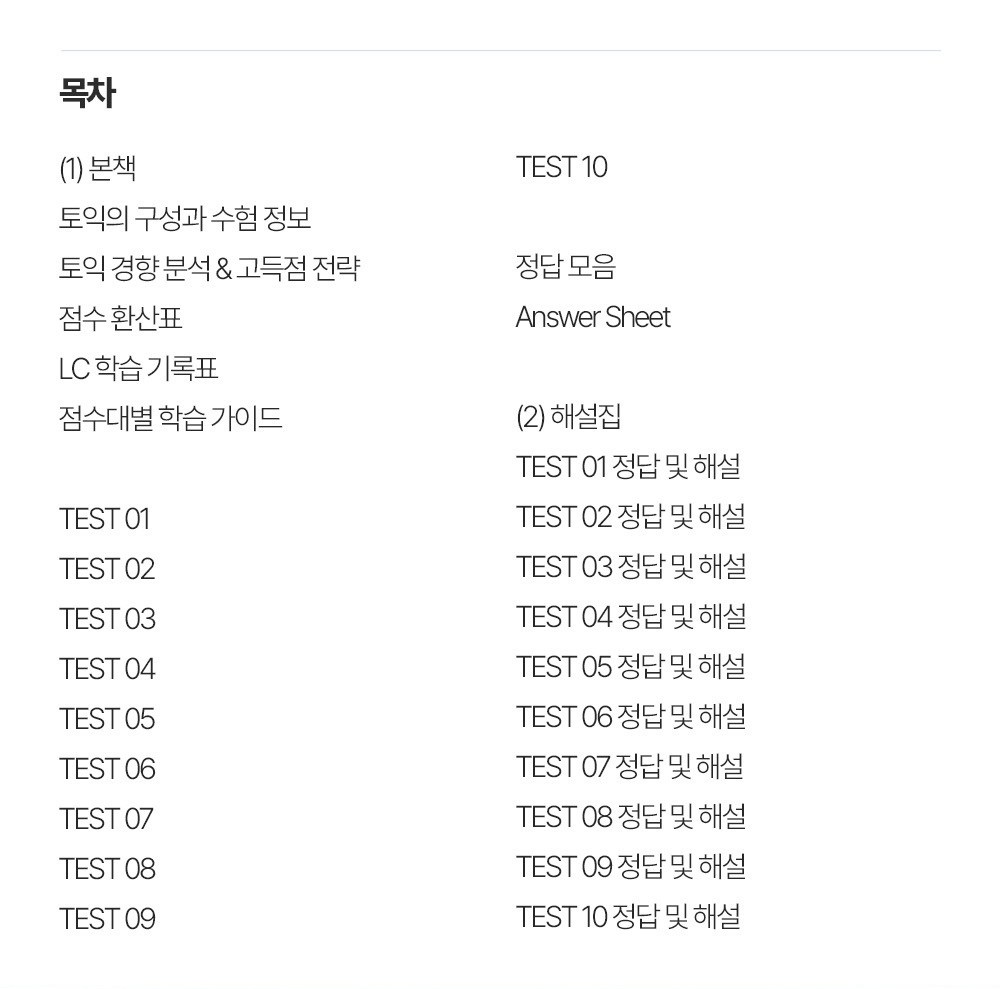 목차

(1) 본책
토익의 구성과 수험 정보
토익 경향 분석 & 고득점 전략
점수 환산표
LC 학습 기록표
점수대별 학습 가이드

TEST 01
TEST 02
TEST 03
TEST 04
TEST 05
TEST 06
TEST 07
TEST 08
TEST 09
TEST 10

정답 모음
Answer Sheet

(2) 해설집
TEST 01 정답 및 해설
TEST 02 정답 및 해설
TEST 03 정답 및 해설
TEST 04 정답 및 해설
TEST 05 정답 및 해설
TEST 06 정답 및 해설
TEST 07 정답 및 해설
TEST 08 정답 및 해설
TEST 09 정답 및 해설
TEST 10 정답 및 해설